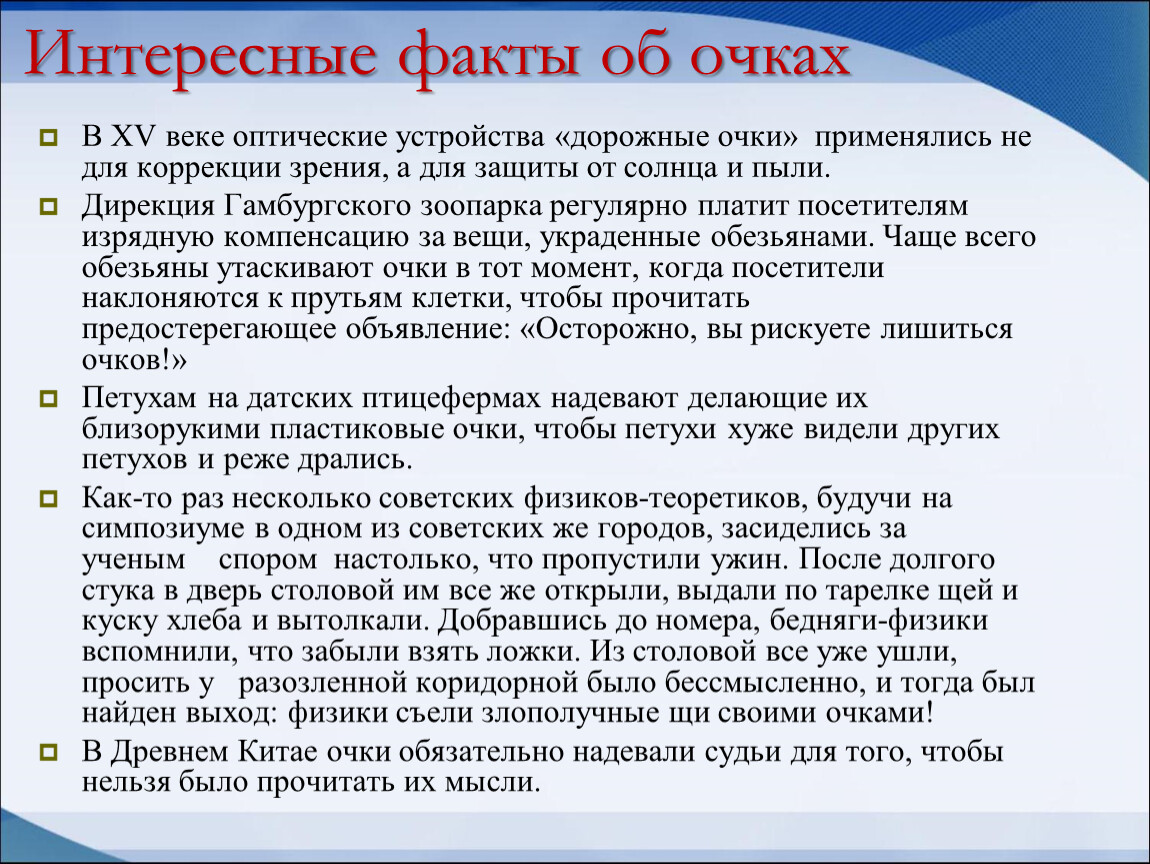 Интересные факты об очках

В XV веке оптические устройства «дорожные очки» применялись не для коррекции зрения, а для защиты от солнца и пыли.

Дирекция Гамбургского зоопарка регулярно платит посетителям изрядную компенсацию за вещи, украденные обезьянами. Чаще всего обезьяны утаскивают очки в тот момент, когда посетители наклоняются к прутьям клетки, чтобы прочитать предостерегающее объявление: «Осторожно, вы рискуете лишиться очков!»

Петухам на датских птицефермах надевают делающие их близорукими пластиковые очки, чтобы петухи хуже видели других петухов и реже дрались.

Как-то раз несколько советских физиков-теоретиков, будучи на симпозиуме в одном из советских же городов, засиделись за ученым спором настолько, что пропустили ужин. После долгого стука в дверь столовой им все же открыли, выдали по тарелке щей и куску хлеба и вытолкали. Добравшись до номера, бедняги-физики вспомнили, что забыли взять ложки. Из столовой все уже ушли, просить у разозленной коридорной было бессмысленно, и тогда был найден выход: физики съели злополучные щи своими очками!

В Древнем Китае очки обязательно надевали судьи для того, чтобы нельзя было прочитать их мысли.